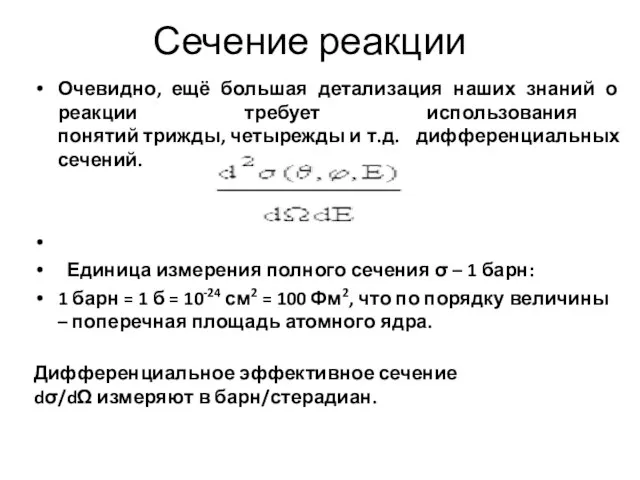 Сечение реакции

• Очевидно, ещё большая детализация наших знаний о реакции требует использования понятий трижды, четырежды и т.д. дифференциальных сечений.

$\frac{d^2\sigma(\vartheta, \varphi, E)}{d\Omega dE}$

•

• Единица измерения полного сечения σ – 1 барн:

• 1 барн = 1 б = $10^{-24}$ см$^2$ = 100 Фм$^2$, что по порядку величины – поперечная площадь атомного ядра.

Дифференциальное эффективное сечение dσ/dΩ измеряют в барн/стерадиан.